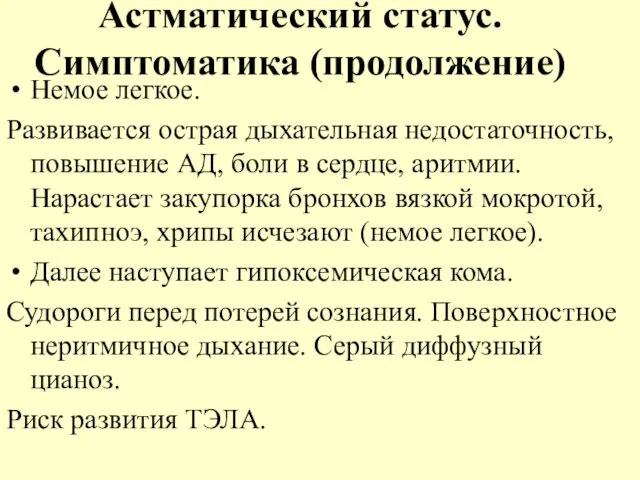 Астматический статус. Симптоматика (продолжение)

• Немое легкое.

Развивается острая дыхательная недостаточность, повышение АД, боли в сердце, аритмии. Нарастает закупорка бронхов вязкой мокротой, тахипноэ, хрипы исчезают (немое легкое).

• Далее наступает гипоксемическая кома.

Судороги перед потерей сознания. Поверхностное неритмичное дыхание. Серый диффузный цианоз.

Риск развития ТЭЛА.